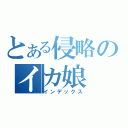 とある侵略の
イカ娘
インデックス